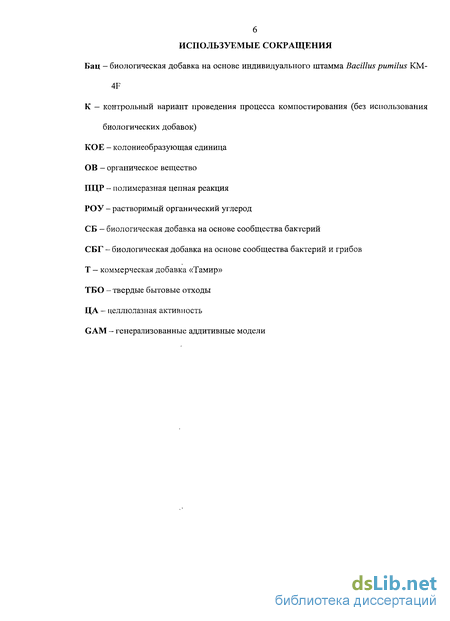 6

ИСПОЛЬЗУЕМЫЕ СОКРАЩЕНИЯ

Бац – биологическая добавка на основе индивидуального штамма Bacillus pumilus KM-4F

К – контрольный вариант проведения процесса компостирования (без использования биологических добавок)

КОЕ – колониеобразующая единица

ОВ – органическое вещество

ПЦР – полимеразная цепная реакция

РОУ – растворимый органический углерод

СБ – биологическая добавка на основе сообщества бактерий

СБГ – биологическая добавка на основе сообщества бактерий и грибов

Т – коммерческая добавка «Тамир»

ТБО – твердые бытовые отходы

ЦА – целлюлазная активность

GAM – генерализованные аддитивные модели

dsLib.net
библиотека диссертаций